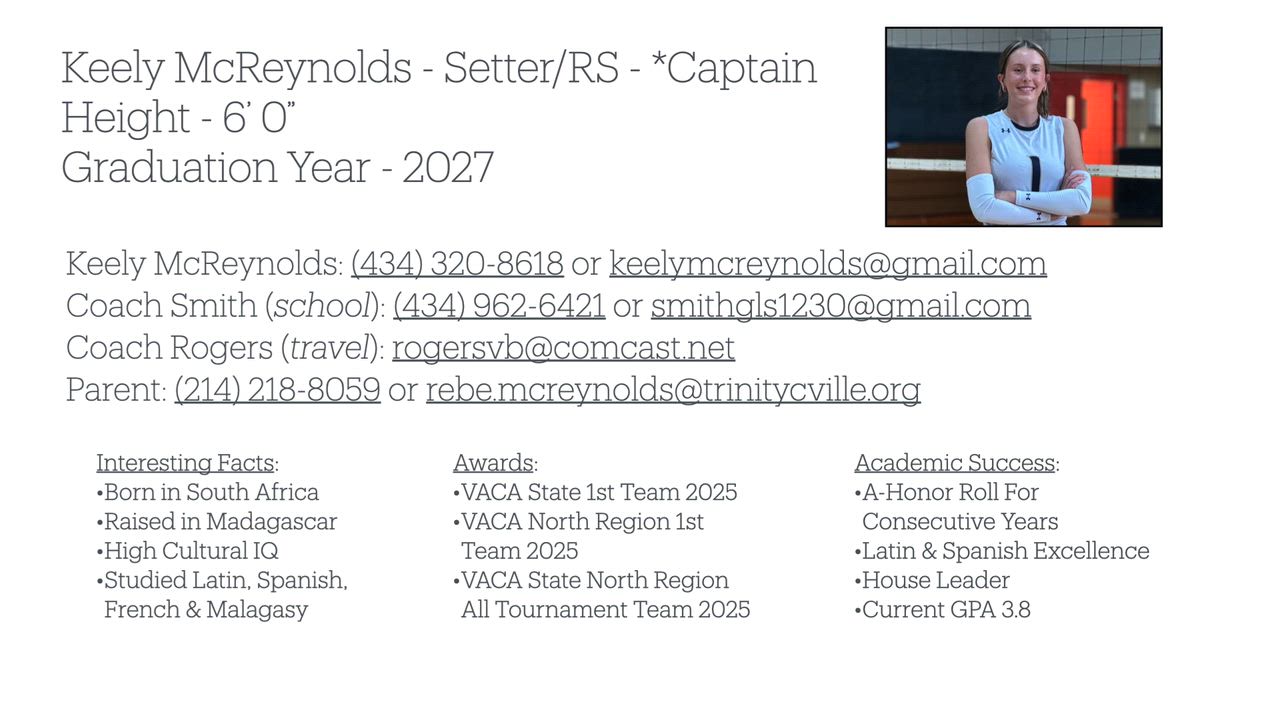 Keely McReynolds - Setter/RS - *Captain
Height - 6' 0"
Graduation Year - 2027

Keely McReynolds: (434) 320-8618 or keelymcreynolds@gmail.com
Coach Smith (school): (434) 962-6421 or smithgls1230@gmail.com
Coach Rogers (travel): rogersvb@comcast.net
Parent: (214) 218-8059 or rebe.mcreynolds@trinitycville.org

Interesting Facts:
•Born in South Africa
•Raised in Madagascar
•High Cultural IQ
•Studied Latin, Spanish, French & Malagasy

Awards:
•VACA State 1st Team 2025
•VACA North Region 1st Team 2025
•VACA State North Region All Tournament Team 2025

Academic Success:
•A-Honor Roll For Consecutive Years
•Latin & Spanish Excellence
•House Leader
•Current GPA 3.8